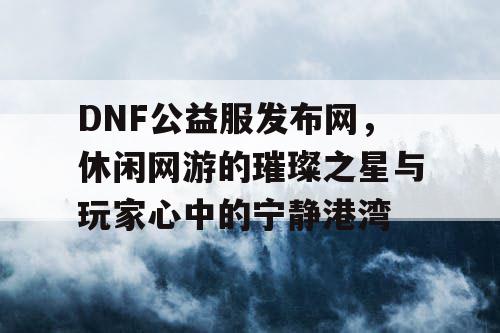 DNF公益服发布网，休闲网游的璀璨之星与玩家心中的宁静港湾